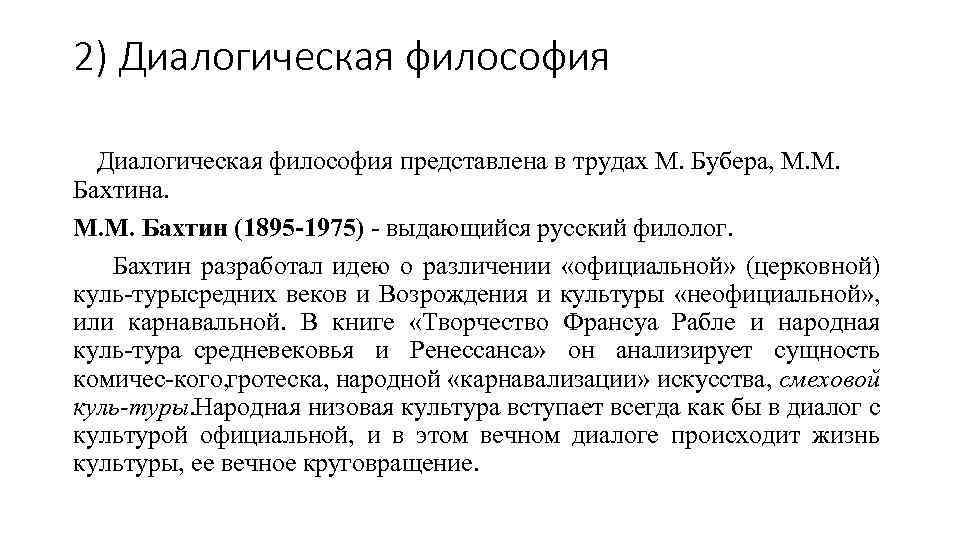 2) Диалогическая философия

Диалогическая философия представлена в трудах М. Бубера, М.М. Бахтина.

М.М. Бахтин (1895-1975) - выдающийся русский филолог.

Бахтин разработал идею о различении «официальной» (церковной) куль-турысредних веков и Возрождения и культуры «неофициальной», или карнавальной. В книге «Творчество Франсуа Рабле и народная куль-тура средневековья и Ренессанса» он анализирует сущность комичес-кого,гротеска, народной «карнавализации» искусства, смеховой куль-туры.Народная низовая культура вступает всегда как бы в диалог с культурой официальной, и в этом вечном диалоге происходит жизнь культуры, ее вечное круговращение.